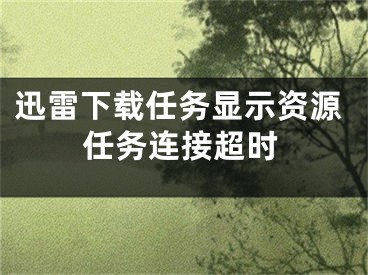 迅雷下载任务显示资源任务连接超时